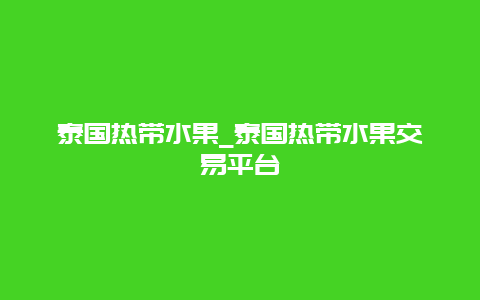 泰国热带水果_泰国热带水果交易平台